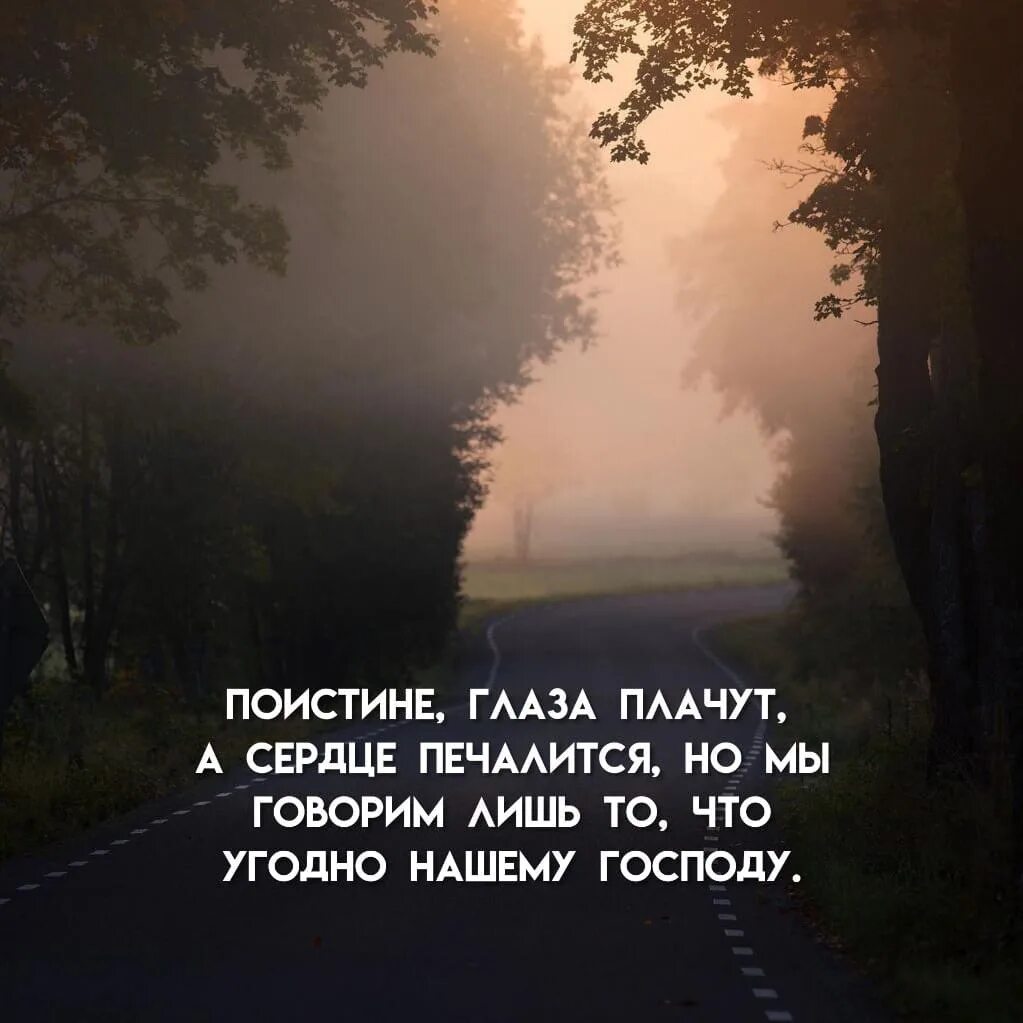 ПОИСТИНЕ, ГЛАЗА ПЛАЧУТ, А СЕРДЦЕ ПЕЧАЛИТСЯ, НО МЫ ГОВОРИМ ЛИШЬ ТО, ЧТО УГОДНО НАШЕМУ ГОСПОДУ.